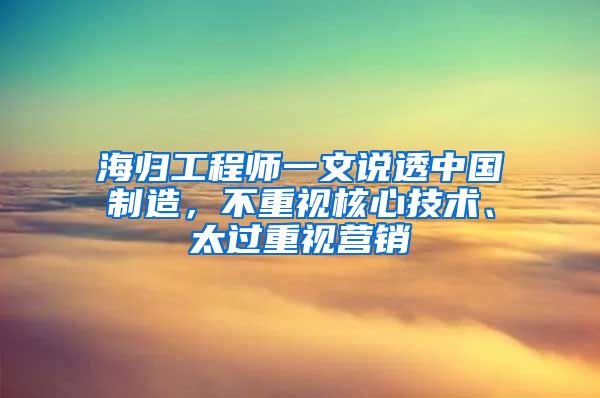 海归工程师一文说透中国制造，不重视核心技术、太过重视营销